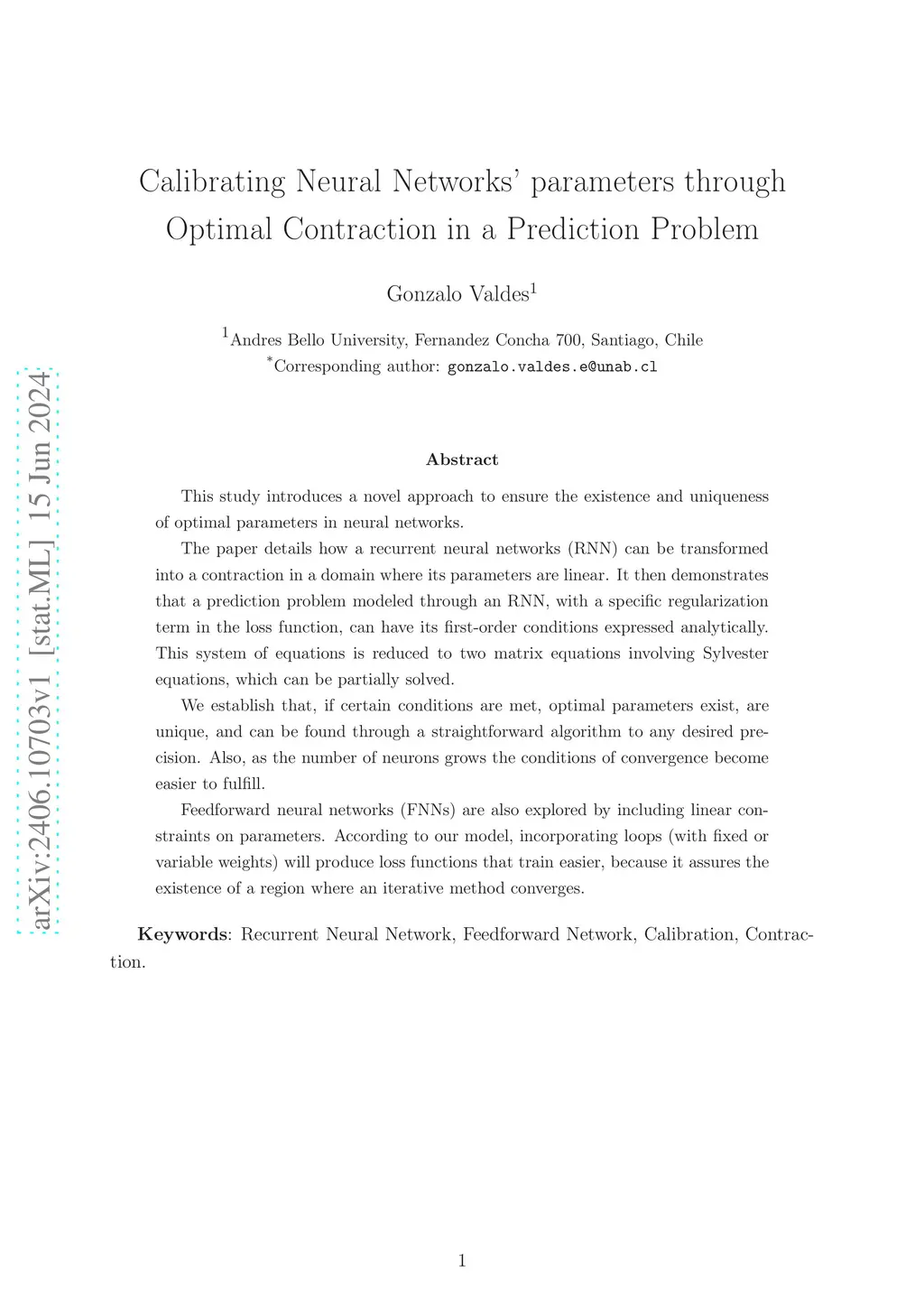 arXiv:2406.10703v1 [stat.ML] 15 Jun 2024

Calibrating Neural Networks' parameters through Optimal Contraction in a Prediction Problem

Gonzalo Valdes$^1$

$^1$Andres Bello University, Fernandez Concha 700, Santiago, Chile
$^*$Corresponding author: gonzalo.valdes.e@unab.cl

Abstract

This study introduces a novel approach to ensure the existence and uniqueness of optimal parameters in neural networks.

The paper details how a recurrent neural networks (RNN) can be transformed into a contraction in a domain where its parameters are linear. It then demonstrates that a prediction problem modeled through an RNN, with a specific regularization term in the loss function, can have its first-order conditions expressed analytically. This system of equations is reduced to two matrix equations involving Sylvester equations, which can be partially solved.

We establish that, if certain conditions are met, optimal parameters exist, are unique, and can be found through a straightforward algorithm to any desired precision. Also, as the number of neurons grows the conditions of convergence become easier to fulfill.

Feedforward neural networks (FNNs) are also explored by including linear constraints on parameters. According to our model, incorporating loops (with fixed or variable weights) will produce loss functions that train easier, because it assures the existence of a region where an iterative method converges.

Keywords: Recurrent Neural Network, Feedforward Network, Calibration, Contraction.

1